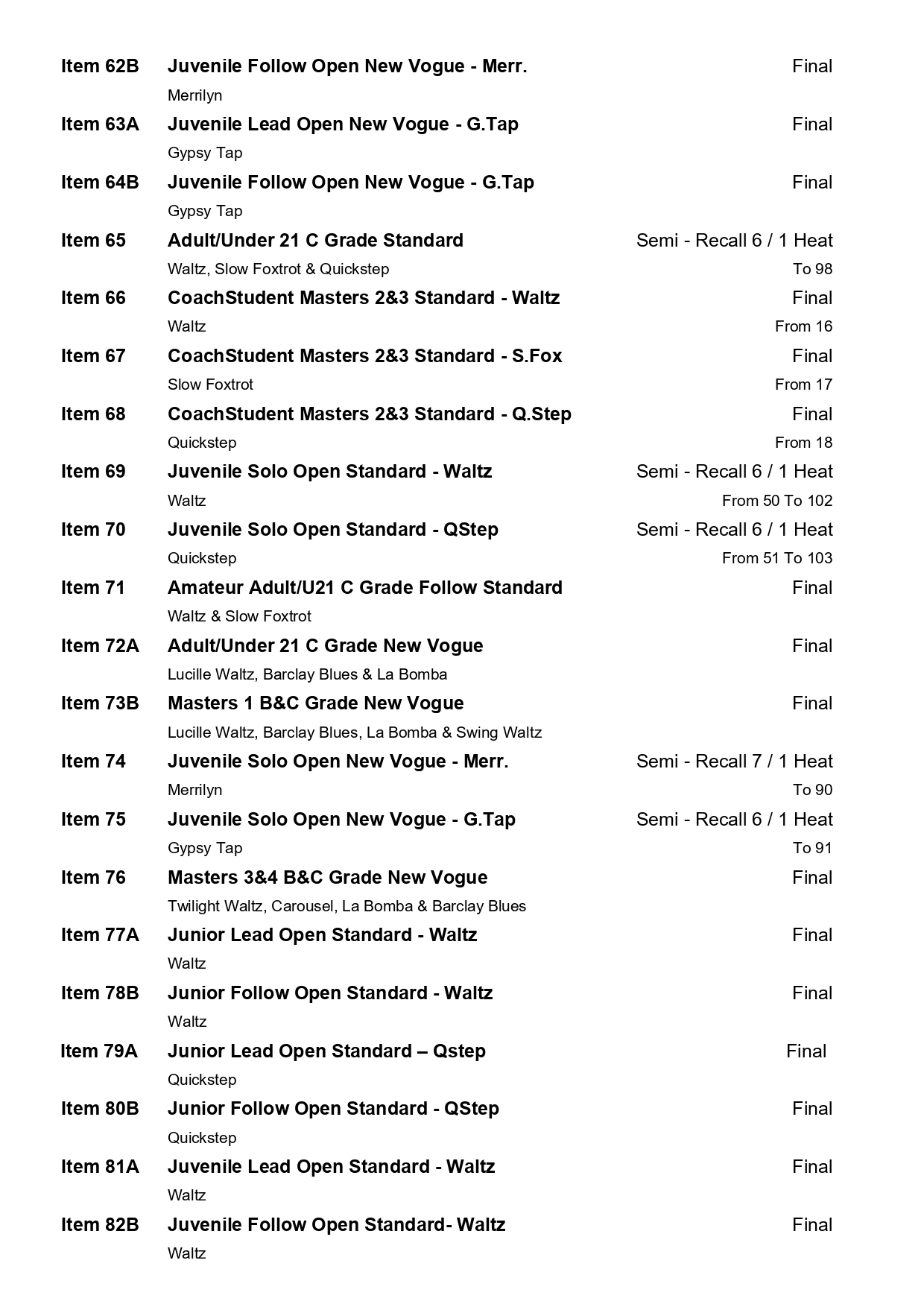 Item 62B Juvenile Follow Open New Vogue - Merr. Final

Merrilyn

Item 63A Juvenile Lead Open New Vogue - G.Tap Final

Gypsy Tap

Item 64B Juvenile Follow Open New Vogue - G.Tap Final

Gypsy Tap

Item 65 Adult/Under 21 C Grade Standard Semi - Recall 6 / 1 Heat

Waltz, Slow Foxtrot & Quickstep To 98

Item 66 CoachStudent Masters 2&3 Standard - Waltz Final

Waltz From 16

Item 67 CoachStudent Masters 2&3 Standard - S.Fox Final

Slow Foxtrot From 17

Item 68 CoachStudent Masters 2&3 Standard - Q.Step Final

Quickstep From 18

Item 69 Juvenile Solo Open Standard - Waltz Semi - Recall 6 / 1 Heat

Waltz From 50 To 102

Item 70 Juvenile Solo Open Standard - QStep Semi - Recall 6 / 1 Heat

Quickstep From 51 To 103

Item 71 Amateur Adult/U21 C Grade Follow Standard Final

Waltz & Slow Foxtrot

Item 72A Adult/Under 21 C Grade New Vogue Final

Lucille Waltz, Barclay Blues & La Bomba

Item 73B Masters 1 B&C Grade New Vogue Final

Lucille Waltz, Barclay Blues, La Bomba & Swing Waltz

Item 74 Juvenile Solo Open New Vogue - Merr. Semi - Recall 7 / 1 Heat

Merrilyn To 90

Item 75 Juvenile Solo Open New Vogue - G.Tap Semi - Recall 6 / 1 Heat

Gypsy Tap To 91

Item 76 Masters 3&4 B&C Grade New Vogue Final

Twilight Waltz, Carousel, La Bomba & Barclay Blues

Item 77A Junior Lead Open Standard - Waltz Final

Waltz

Item 78B Junior Follow Open Standard - Waltz Final

Waltz

Item 79A Junior Lead Open Standard – Qstep Final

Quickstep

Item 80B Junior Follow Open Standard - QStep Final

Quickstep

Item 81A Juvenile Lead Open Standard - Waltz Final

Waltz

Item 82B Juvenile Follow Open Standard- Waltz Final

Waltz